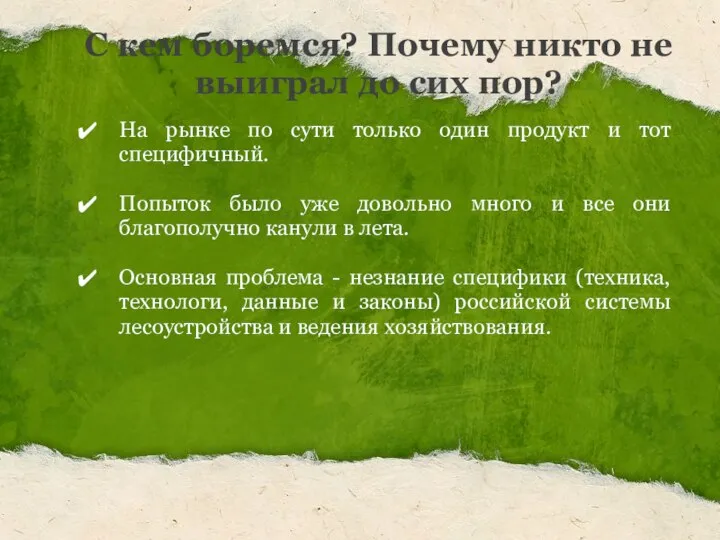 С кем боремся? Почему никто не выиграл до сих пор?

✔ На рынке по сути только один продукт и тот специфичный.

✔ Попыток было уже довольно много и все они благополучно канули в лета.

✔ Основная проблема - незнание специфики (техника, технологи, данные и законы) российской системы лесоустройства и ведения хозяйствования.